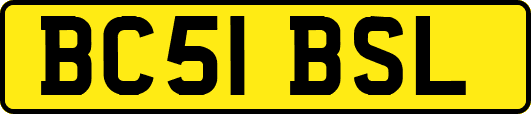 BC51 BSL